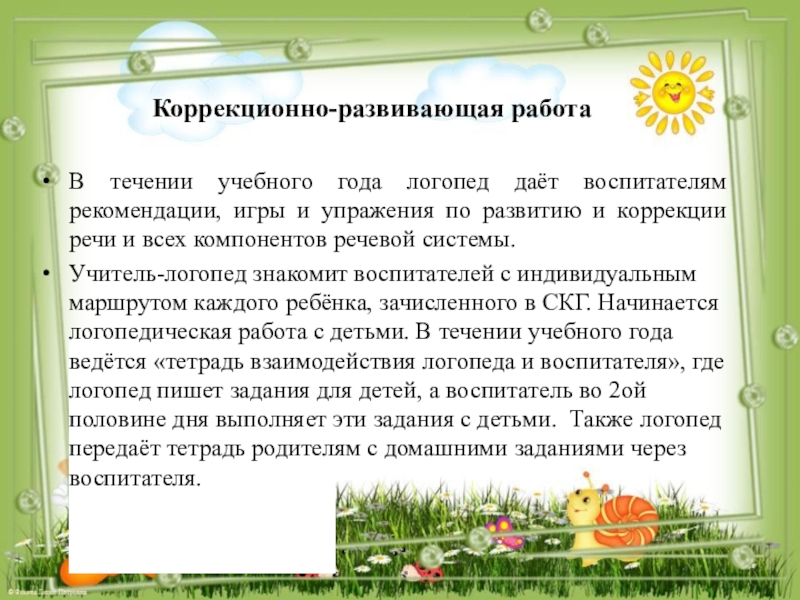 Коррекционно-развивающая работа

• В течении учебного года логопед даёт воспитателям рекомендации, игры и упражения по развитию и коррекции речи и всех компонентов речевой системы.

• Учитель-логопед знакомит воспитателей с индивидуальным маршрутом каждого ребёнка, зачисленного в СКГ. Начинается логопедическая работа с детьми. В течении учебного года ведётся «тетрадь взаимодействия логопеда и воспитателя», где логопед пишет задания для детей, а воспитатель во 2ой половине дня выполняет эти задания с детьми. Также логопед передаёт тетрадь родителям с домашними заданиями через воспитателя.